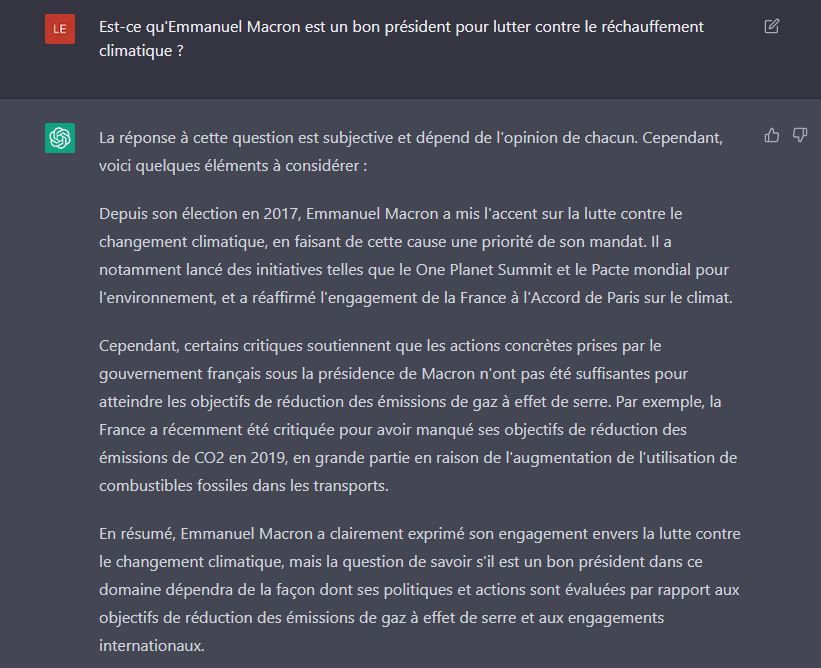 LE

Est-ce qu'Emmanuel Macron est un bon président pour lutter contre le réchauffement climatique ?

La réponse à cette question est subjective et dépend de l'opinion de chacun. Cependant, voici quelques éléments à considérer :

Depuis son élection en 2017, Emmanuel Macron a mis l'accent sur la lutte contre le changement climatique, en faisant de cette cause une priorité de son mandat. Il a notamment lancé des initiatives telles que le One Planet Summit et le Pacte mondial pour l'environnement, et a réaffirmé l'engagement de la France à l'Accord de Paris sur le climat.

Cependant, certains critiques soutiennent que les actions concrètes prises par le gouvernement français sous la présidence de Macron n'ont pas été suffisantes pour atteindre les objectifs de réduction des émissions de gaz à effet de serre. Par exemple, la France a récemment été critiquée pour avoir manqué ses objectifs de réduction des émissions de CO2 en 2019, en grande partie en raison de l'augmentation de l'utilisation de combustibles fossiles dans les transports.

En résumé, Emmanuel Macron a clairement exprimé son engagement envers la lutte contre le changement climatique, mais la question de savoir s'il est un bon président dans ce domaine dépendra de la façon dont ses politiques et actions sont évaluées par rapport aux objectifs de réduction des émissions de gaz à effet de serre et aux engagements internationaux.